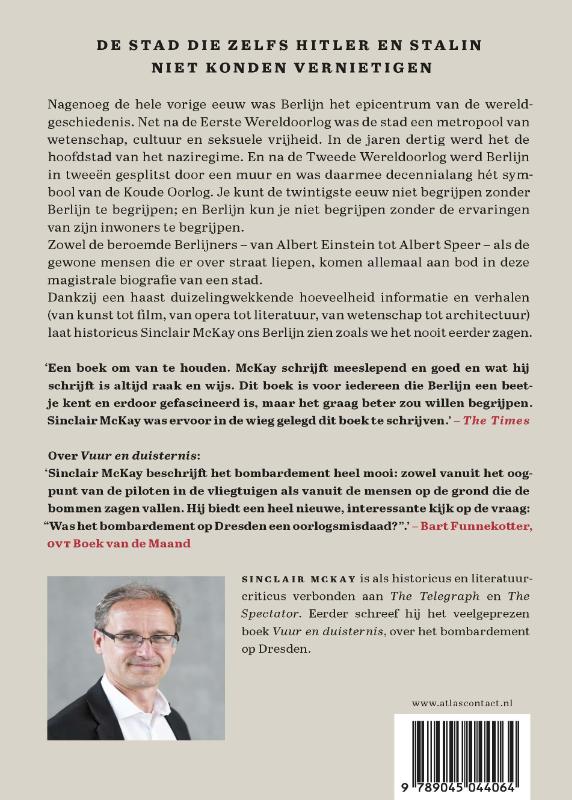 DE STAD DIE ZELFS HITLER EN STALIN NIET KONDEN VERNIETIGEN

Nagenoeg de hele vorige eeuw was Berlijn het epicentrum van de wereldgeschiedenis. Net na de Eerste Wereldoorlog was de stad een metropool van wetenschap, cultuur en seksuele vrijheid. In de jaren dertig werd het de hoofdstad van het naziregime. En na de Tweede Wereldoorlog werd Berlijn in tweeën gesplitst door een muur en was daarmee decennialang hét symbool van de Koude Oorlog. Je kunt de twintigste eeuw niet begrijpen zonder Berlijn te begrijpen; en Berlijn kun je niet begrijpen zonder de ervaringen van zijn inwoners te begrijpen.
Zowel de beroemde Berlijners – van Albert Einstein tot Albert Speer – als de gewone mensen die er over straat liepen, komen allemaal aan bod in deze magistrale biografie van een stad.
Dankzij een haast duizelingwekkende hoeveelheid informatie en verhalen (van kunst tot film, van opera tot literatuur, van wetenschap tot architectuur) laat historicus Sinclair McKay ons Berlijn zien zoals we het nooit eerder zagen.

'Een boek om van te houden. McKay schrijft meeslepend en goed en wat hij schrijft is altijd raak en wijs. Dit boek is voor iedereen die Berlijn een beetje kent en erdoor gefascineerd is, maar het graag beter zou willen begrijpen. Sinclair McKay was ervoor in de wieg gelegd dit boek te schrijven.' – The Times

Over Vuur en duisternis:
'Sinclair McKay beschrijft het bombardement heel mooi: zowel vanuit het oogpunt van de piloten in de vliegtuigen als vanuit de mensen op de grond die de bommen zagen vallen. Hij biedt een heel nieuwe, interessante kijk op de vraag: "Was het bombardement op Dresden een oorlogsmisdaad?".' – Bart Funnekotter, OVT Boek van de Maand

SINCLAIR MCKAY is als historicus en literatuurcriticus verbonden aan The Telegraph en The Spectator. Eerder schreef hij het veelgeprezen boek Vuur en duisternis, over het bombardement op Dresden.

www.atlascontact.nl

9 789045 044064